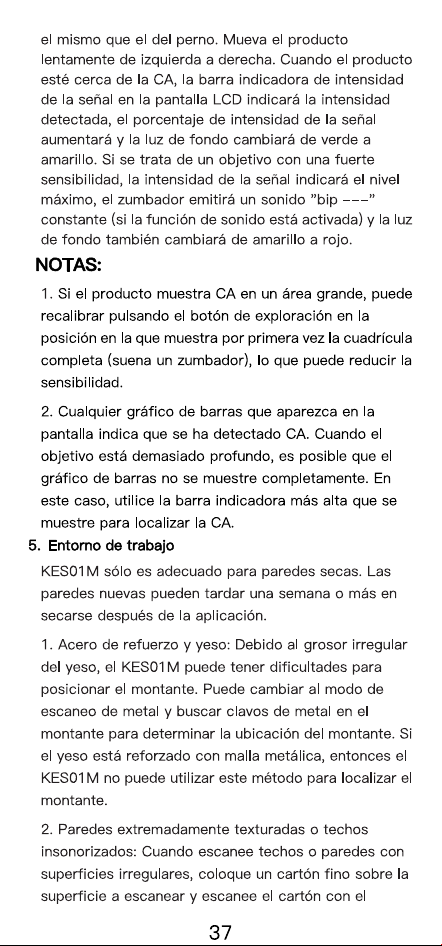 el mismo que el del perno. Mueva el producto lentamente de izquierda a derecha. Cuando el producto esté cerca de la CA, la barra indicadora de intensidad de la señal en la pantalla LCD indicará la intensidad detectada, el porcentaje de intensidad de la señal aumentará y la luz de fondo cambiará de verde a amarillo. Si se trata de un objetivo con una fuerte sensibilidad, la intensidad de la señal indicará el nivel máximo, el zumbador emitirá un sonido "bip ---" constante (si la función de sonido está activada) y la luz de fondo también cambiará de amarillo a rojo.

NOTAS:

1. Si el producto muestra CA en un área grande, puede recalibrar pulsando el botón de exploración en la posición en la que muestra por primera vez la cuadrícula completa (suena un zumbador), lo que puede reducir la sensibilidad.

2. Cualquier gráfico de barras que aparezca en la pantalla indica que se ha detectado CA. Cuando el objetivo está demasiado profundo, es posible que el gráfico de barras no se muestre completamente. En este caso, utilice la barra indicadora más alta que se muestre para localizar la CA.

5. Entorno de trabajo

KES01M sólo es adecuado para paredes secas. Las paredes nuevas pueden tardar una semana o más en secarse después de la aplicación.

1. Acero de refuerzo y yeso: Debido al grosor irregular del yeso, el KES01M puede tener dificultades para posicionar el montante. Puede cambiar al modo de escaneo de metal y buscar clavos de metal en el montante para determinar la ubicación del montante. Si el yeso está reforzado con malla metálica, entonces el KES01M no puede utilizar este método para localizar el montante.

2. Paredes extremadamente texturadas o techos insonorizados: Cuando escanee techos o paredes con superficies irregulares, coloque un cartón fino sobre la superficie a escanear y escanee el cartón con el

37